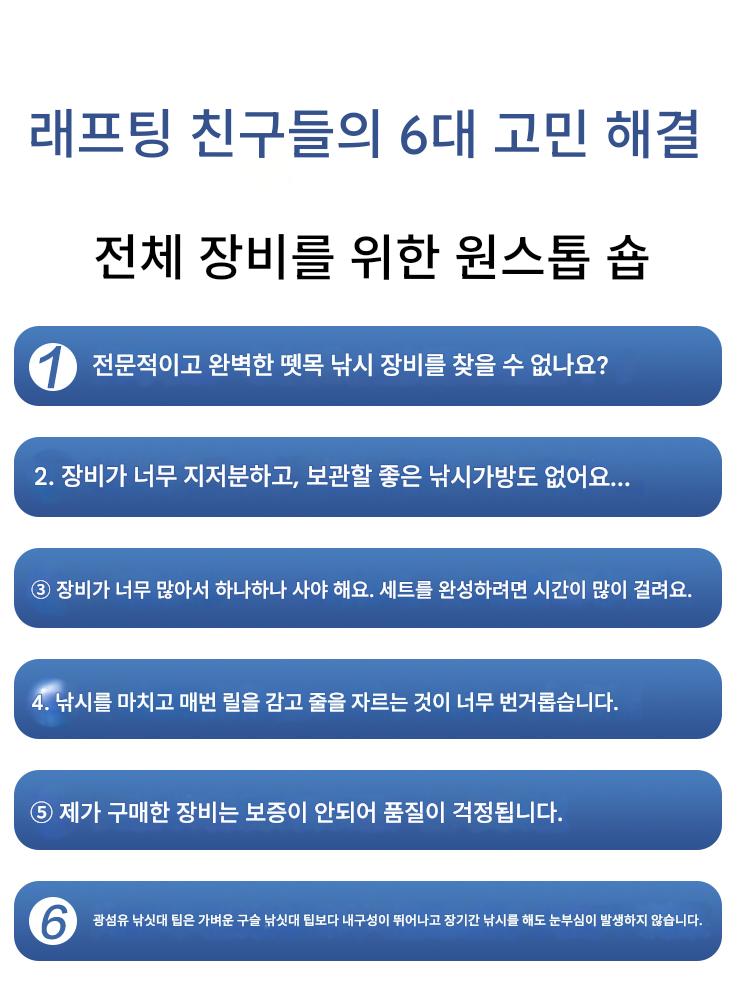 래프팅 친구들의 6대 고민 해결

전체 장비를 위한 원스톱 숍

1 전문적이고 완벽한 뗏목 낚시 장비를 찾을 수 없나요?

2. 장비가 너무 지저분하고, 보관할 좋은 낚시가방도 없어요...

③ 장비가 너무 많아서 하나하나 사야 해요. 세트를 완성하려면 시간이 많이 걸려요.

4. 낚시를 마치고 매번 릴을 감고 줄을 자르는 것이 너무 번거롭습니다.

⑤ 제가 구매한 장비는 보증이 안되어 품질이 걱정됩니다.

6 광섬유 낚싯대 팁은 가벼운 구슬 낚싯대 팁보다 내구성이 뛰어나고 장기간 낚시를 해도 눈부심이 발생하지 않습니다.